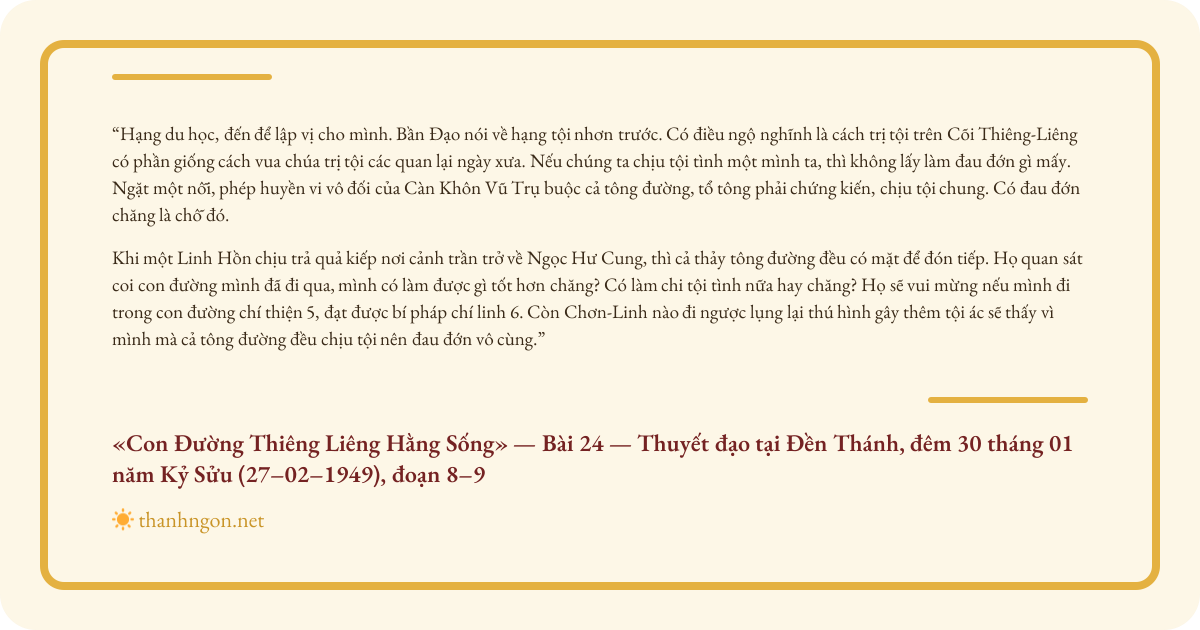 “Hạng du học, đến để lập vị cho mình. Bần Đạo nói về hạng tội nhơn trước. Có điều ngộ nghĩnh là cách trị tội trên Cõi Thiêng-Liêng có phần giống cách vua chúa trị tội các quan lại ngày xưa. Nếu chúng ta chịu tội tình một mình ta, thì không lấy làm đau đớn gì mấy. Ngặt một nỗi, phép huyền vi vô đối của Càn Khôn Vũ Trụ buộc cả tông đường, tổ tông phải chứng kiến, chịu tội chung. Có đau đớn chăng là chỗ đó.

Khi một Linh Hồn chịu trả quả kiếp nơi cảnh trần trở về Ngọc Hư Cung, thì cả thảy tông đường đều có mặt để đón tiếp. Họ quan sát coi con đường mình đã đi qua, mình có làm được gì tốt hơn chăng? Có làm chi tội tình nữa hay chăng? Họ sẽ vui mừng nếu mình đi trong con đường chí thiện 5, đạt được bí pháp chí linh 6. Còn Chơn-Linh nào đi ngược lụng lại thú hình gây thêm tội ác sẽ thấy vì mình mà cả tông đường đều chịu tội nên đau đớn vô cùng.”

«Con Đường Thiêng Liêng Hằng Sống» — Bài 24 — Thuyết đạo tại Đền Thánh, đêm 30 tháng 01 năm Kỷ Sửu (27–02–1949), đoạn 8–9

thanhngon.net